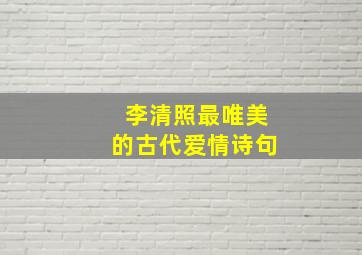 李清照最唯美
的古代爱情诗句